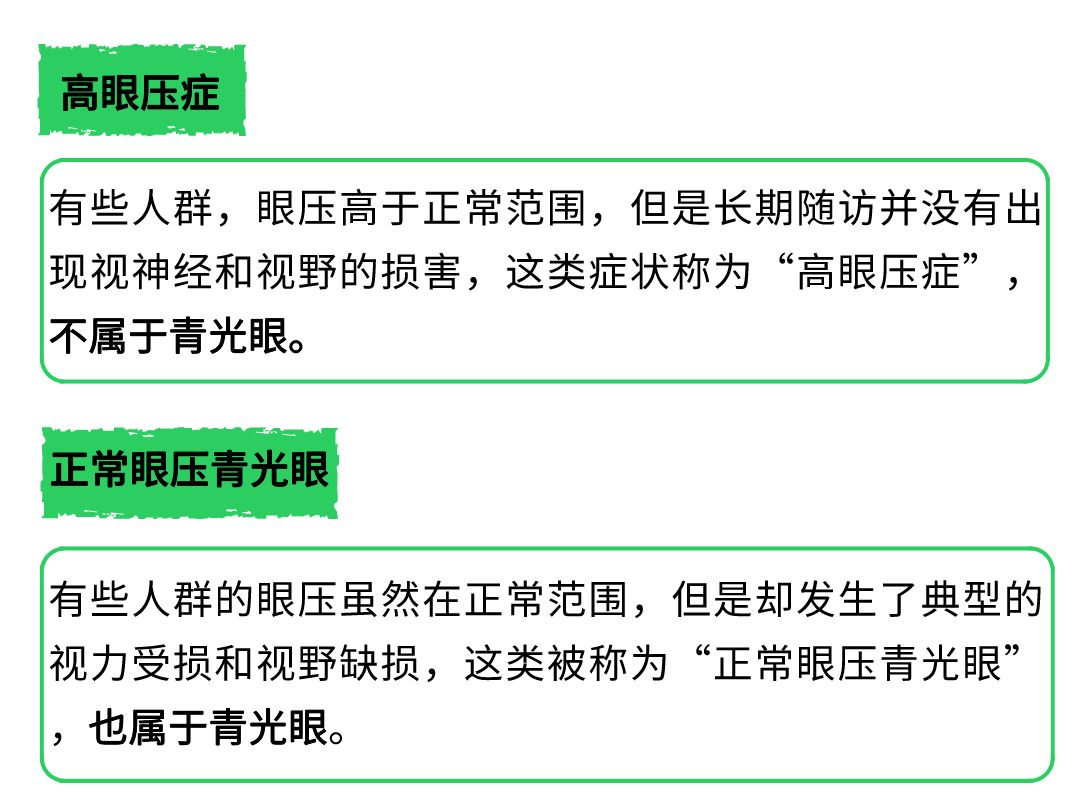 高眼压症

有些人群，眼压高于正常范围，但是长期随访并没有出现视神经和视野的损害，这类症状称为“高眼压症”，不属于青光眼。

正常眼压青光眼

有些人群的眼压虽然在正常范围，但是却发生了典型的视力受损和视野缺损，这类被称为“正常眼压青光眼”，也属于青光眼。